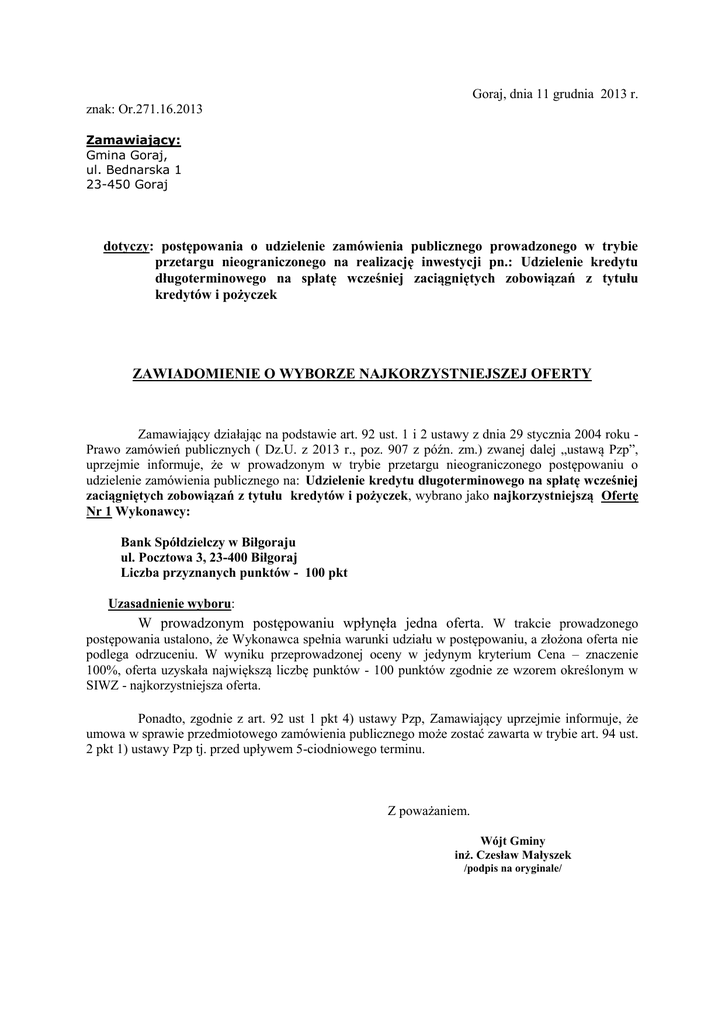 Goraj, dnia 11 grudnia 2013 r.

znak: Or.271.16.2013

Zamawiający:
Gmina Goraj,
ul. Bednarska 1
23-450 Goraj

dotyczy: postępowania o udzielenie zamówienia publicznego prowadzonego w trybie przetargu nieograniczonego na realizację inwestycji pn.: Udzielenie kredytu długoterminowego na spłatę wcześniej zaciągniętych zobowiązań z tytułu kredytów i pożyczek

ZAWIADOMIENIE O WYBORZE NAJKORZYSTNIEJSZEJ OFERTY

Zamawiający działając na podstawie art. 92 ust. 1 i 2 ustawy z dnia 29 stycznia 2004 roku - Prawo zamówień publicznych ( Dz.U. z 2013 r., poz. 907 z późn. zm.) zwanej dalej „ustawą Pzp", uprzejmie informuje, że w prowadzonym w trybie przetargu nieograniczonego postępowaniu o udzielenie zamówienia publicznego na: Udzielenie kredytu długoterminowego na spłatę wcześniej zaciągniętych zobowiązań z tytułu kredytów i pożyczek, wybrano jako najkorzystniejszą Ofertę Nr 1 Wykonawcy:

Bank Spółdzielczy w Biłgoraju
ul. Pocztowa 3, 23-400 Biłgoraj
Liczba przyznanych punktów - 100 pkt

Uzasadnienie wyboru:
W prowadzonym postępowaniu wpłynęła jedna oferta. W trakcie prowadzonego postępowania ustalono, że Wykonawca spełnia warunki udziału w postępowaniu, a złożona oferta nie podlega odrzuceniu. W wyniku przeprowadzonej oceny w jedynym kryterium Cena – znaczenie 100%, oferta uzyskała największą liczbę punktów - 100 punktów zgodnie ze wzorem określonym w SIWZ - najkorzystniejsza oferta.

Ponadto, zgodnie z art. 92 ust 1 pkt 4) ustawy Pzp, Zamawiający uprzejmie informuje, że umowa w sprawie przedmiotowego zamówienia publicznego może zostać zawarta w trybie art. 94 ust. 2 pkt 1) ustawy Pzp tj. przed upływem 5-ciodniowego terminu.

Z poważaniem.

Wójt Gminy
inż. Czesław Małyszek
/podpis na oryginale/